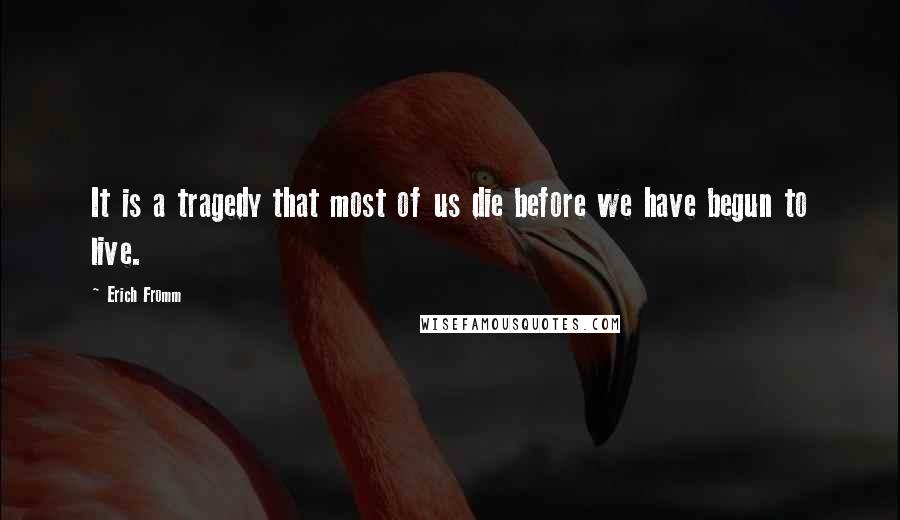 It is a tragedy that most of us die before we have begun to live.

~ Erich Fromm

WISEFAMOUSQUOTES.COM